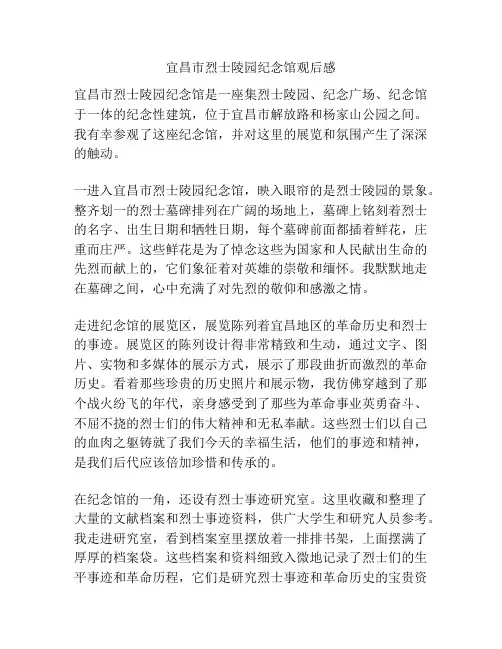 宜昌市烈士陵园纪念馆观后感

宜昌市烈士陵园纪念馆是一座集烈士陵园、纪念广场、纪念馆于一体的纪念性建筑，位于宜昌市解放路和杨家山公园之间。我有幸参观了这座纪念馆，并对这里的展览和氛围产生了深深的触动。

一进入宜昌市烈士陵园纪念馆，映入眼帘的是烈士陵园的景象。整齐划一的烈士墓碑排列在广阔的场地上，墓碑上铭刻着烈士的名字、出生日期和牺牲日期，每个墓碑前面都插着鲜花，庄重而庄严。这些鲜花是为了悼念这些为国家和人民献出生命的先烈而献上的，它们象征着对英雄的崇敬和缅怀。我默默地走在墓碑之间，心中充满了对先烈的敬仰和感激之情。

走进纪念馆的展览区，展览陈列着宜昌地区的革命历史和烈士的事迹。展览区的陈列设计得非常精致和生动，通过文字、图片、实物和多媒体的展示方式，展示了那段曲折而激烈的革命历史。看着那些珍贵的历史照片和展示物，我仿佛穿越到了那个战火纷飞的年代，亲身感受到了那些为革命事业英勇奋斗、不屈不挠的烈士们的伟大精神和无私奉献。这些烈士们以自己的血肉之躯铸就了我们今天的幸福生活，他们的事迹和精神，是我们后代应该倍加珍惜和传承的。

在纪念馆的一角，还设有烈士事迹研究室。这里收藏和整理了大量的文献档案和烈士事迹资料，供广大学生和研究人员参考。我走进研究室，看到档案室里摆放着一排排书架，上面摆满了厚厚的档案袋。这些档案和资料细致入微地记录了烈士们的生平事迹和革命历程，它们是研究烈士事迹和革命历史的宝贵资